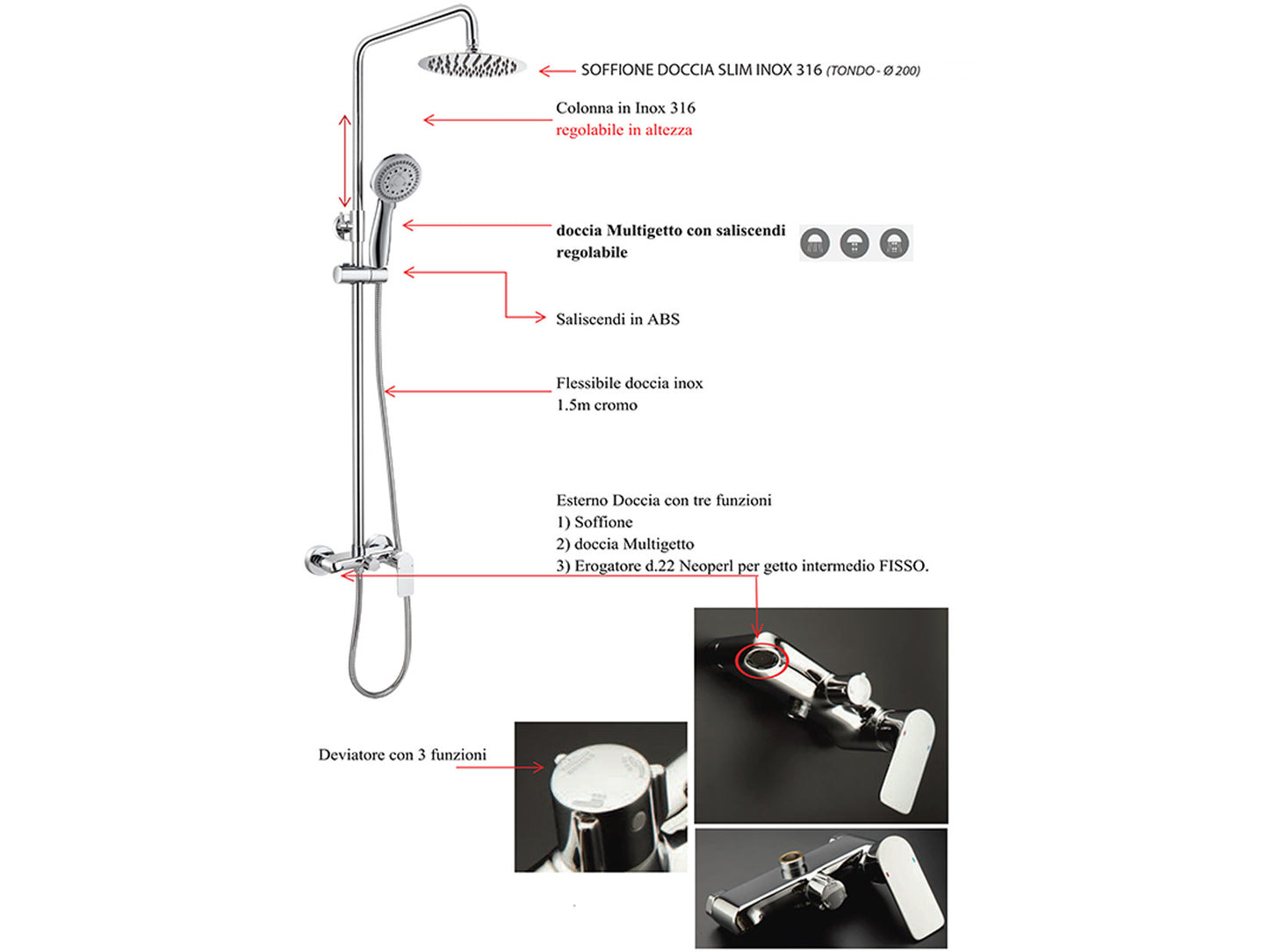 SOFFIONE DOCCIA SLIM INOX 316 (TONDO - Ø 200)

Colonna in Inox 316
regolabile in altezza

doccia Multigetto con saliscendi regolabile

Saliscendi in ABS

Flessibile doccia inox
1.5m cromo

Esterno Doccia con tre funzioni
1) Soffione
2) doccia Multigetto
3) Erogatore d.22 Neoperl per getto intermedio FISSO.

Deviatore con 3 funzioni